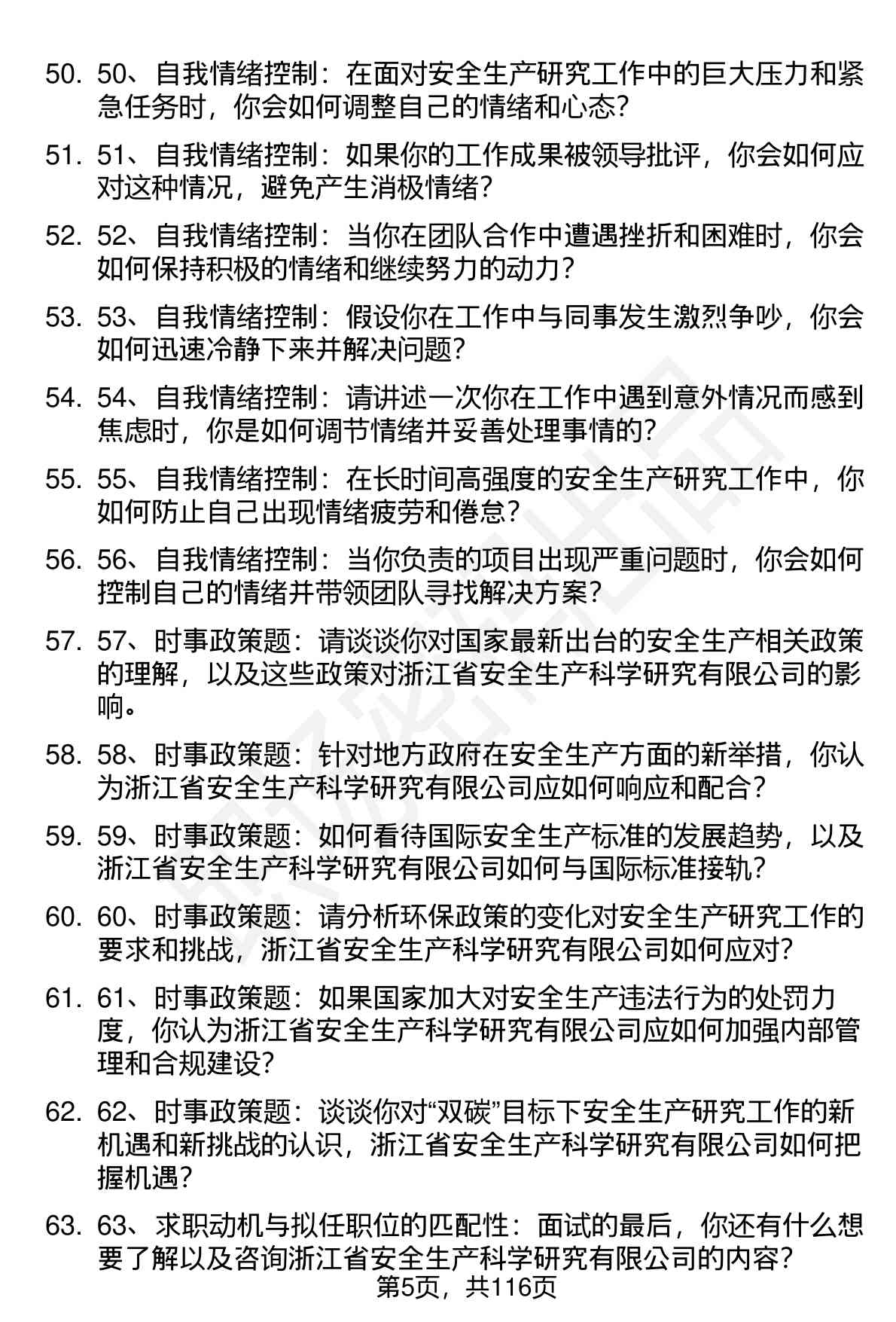 50. 50、自我情绪控制：在面对安全生产研究工作中的巨大压力和紧急任务时，你会如何调整自己的情绪和心态？

51. 51、自我情绪控制：如果你的工作成果被领导批评，你会如何应对这种情况，避免产生消极情绪？

52. 52、自我情绪控制：当你在团队合作中遭遇挫折和困难时，你会如何保持积极的情绪和继续努力的动力？

53. 53、自我情绪控制：假设你在工作中与同事发生激烈争吵，你会如何迅速冷静下来并解决问题？

54. 54、自我情绪控制：请讲述一次你在工作中遇到意外情况而感到焦虑时，你是如何调节情绪并妥善处理事情的？

55. 55、自我情绪控制：在长时间高强度的安全生产研究工作中，你如何防止自己出现情绪疲劳和倦怠？

56. 56、自我情绪控制：当你负责的项目出现严重问题时，你会如何控制自己的情绪并带领团队寻找解决方案？

57. 57、时事政策题：请谈谈你对国家最新出台的安全生产相关政策的理解，以及这些政策对浙江省安全生产科学研究有限公司的影响。

58. 58、时事政策题：针对地方政府在安全生产方面的新举措，你认为浙江省安全生产科学研究有限公司应如何响应和配合？

59. 59、时事政策题：如何看待国际安全生产标准的发展趋势，以及浙江省安全生产科学研究有限公司如何与国际标准接轨？

60. 60、时事政策题：请分析环保政策的变化对安全生产研究工作的要求和挑战，浙江省安全生产科学研究有限公司如何应对？

61. 61、时事政策题：如果国家加大对安全生产违法行为的处罚力度，你认为浙江省安全生产科学研究有限公司应如何加强内部管理和合规建设？

62. 62、时事政策题：谈谈你对“双碳”目标下安全生产研究工作的新机遇和新挑战的认识，浙江省安全生产科学研究有限公司如何把握机遇？

63. 63、求职动机与拟任职位的匹配性：面试的最后，你还有什么想要了解以及咨询浙江省安全生产科学研究有限公司的内容？

第5页，共116页